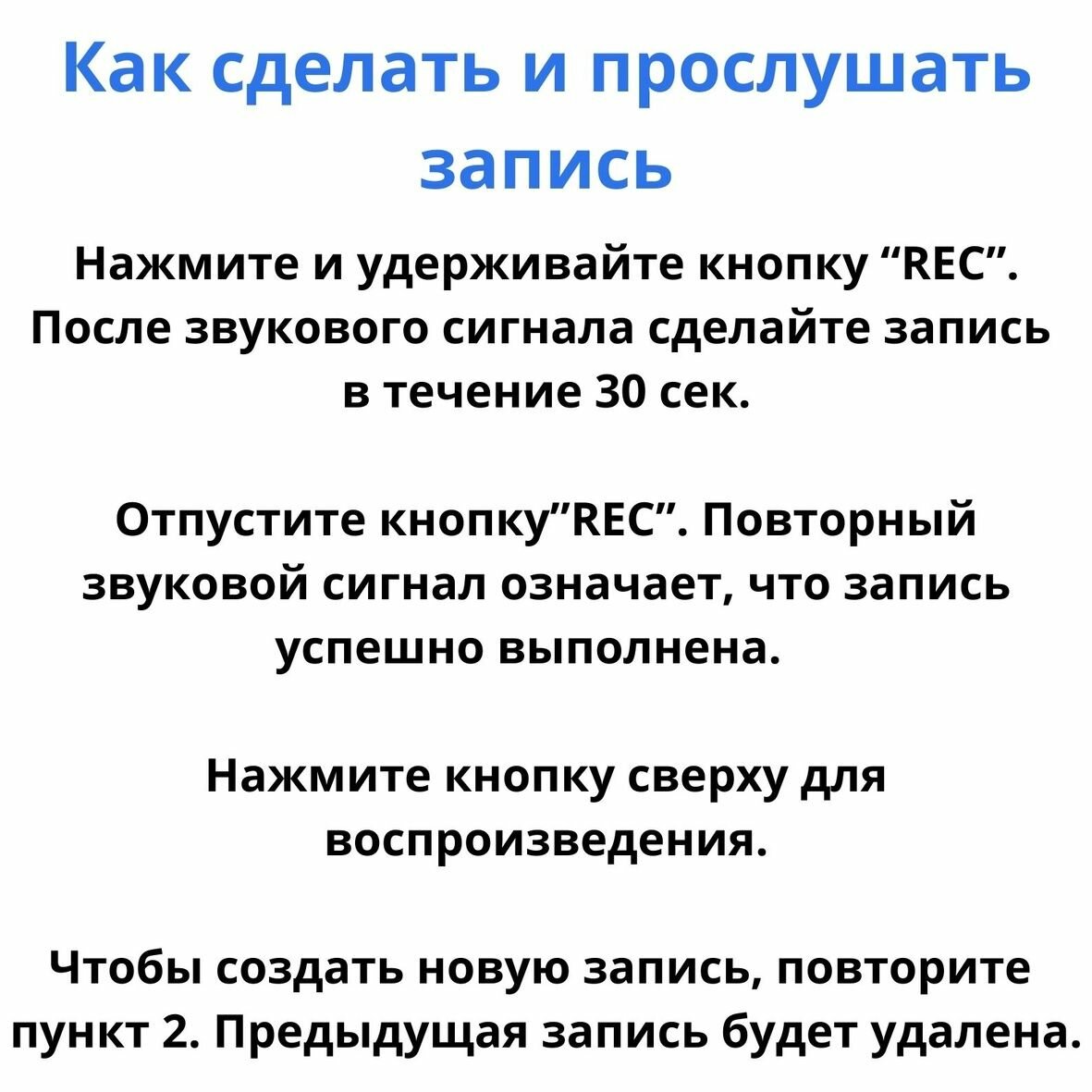 Как сделать и прослушать запись

Нажмите и удерживайте кнопку “REC”. После звукового сигнала сделайте запись в течение 30 сек.

Отпустите кнопку”REC”. Повторный звуковой сигнал означает, что запись успешно выполнена.

Нажмите кнопку сверху для воспроизведения.

Чтобы создать новую запись, повторите пункт 2. Предыдущая запись будет удалена.